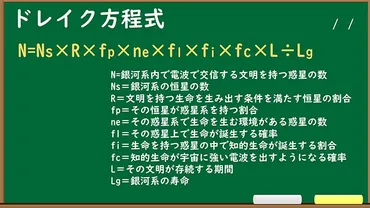 ドレイク方程式

/ /

$N=N_s \times R \times f_p \times n_e \times f_l \times f_i \times f_c \times L \div L_g$

N=銀河系内で電波で交信する文明を持つ惑星の数
Ns＝銀河系の恒星の数
R＝文明を持つ生命を生み出す条件を満たす恒星の割合
fp＝その恒星が惑星系を持つ割合
ne＝その惑星系で生命を生む環境がある惑星の数
fl＝その惑星上で生命が誕生する確率
fi＝生命を持つ惑星の中で知的生命が誕生する割合
fc＝知的生命が宇宙に強い電波を出すようになる確率
L＝その文明が存続する期間
Lg＝銀河系の寿命